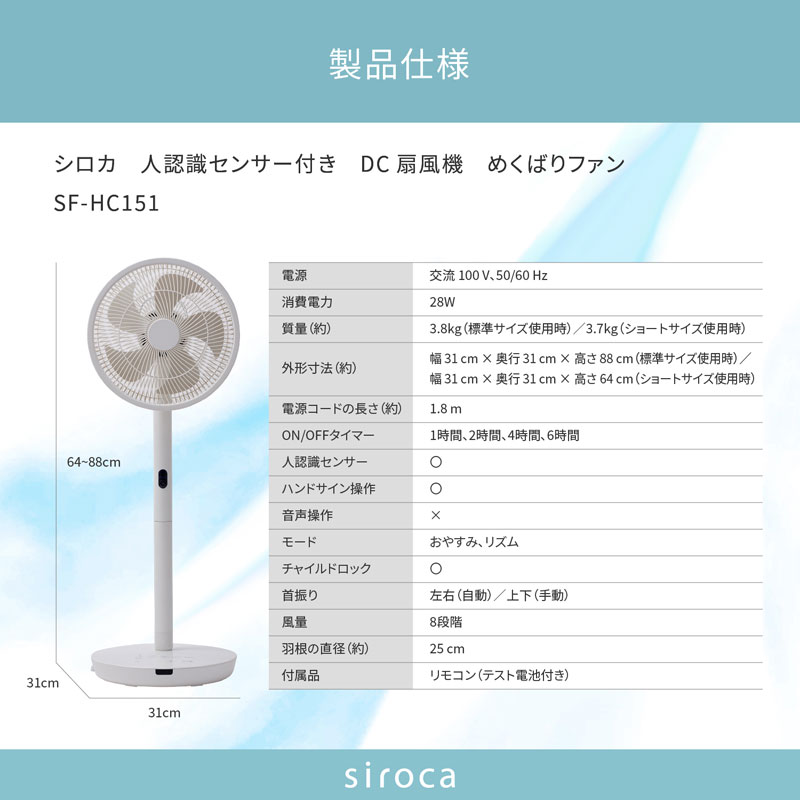 製品仕様

シロカ　人認識センサー付き　DC 扇風機　めくばりファン
SF-HC151

64~88cm

31cm

31cm

| 電源 | 交流 100 V、50/60 Hz |
|---|---|
| 消費電力 | 28W |
| 質量（約） | 3.8kg（標準サイズ使用時）／3.7kg（ショートサイズ使用時） |
| 外形寸法（約） | 幅 31 cm × 奥行 31 cm × 高さ 88 cm（標準サイズ使用時）／幅 31 cm × 奥行 31 cm × 高さ 64 cm（ショートサイズ使用時） |
| 電源コードの長さ（約） | 1.8 m |
| ON/OFFタイマー | 1時間、2時間、4時間、6時間 |
| 人認識センサー | ○ |
| ハンドサイン操作 | ○ |
| 音声操作 | × |
| モード | おやすみ、リズム |
| チャイルドロック | ○ |
| 首振り | 左右（自動）／上下（手動） |
| 風量 | 8段階 |
| 羽根の直径（約） | 25 cm |
| 付属品 | リモコン（テスト電池付き） |

siroca